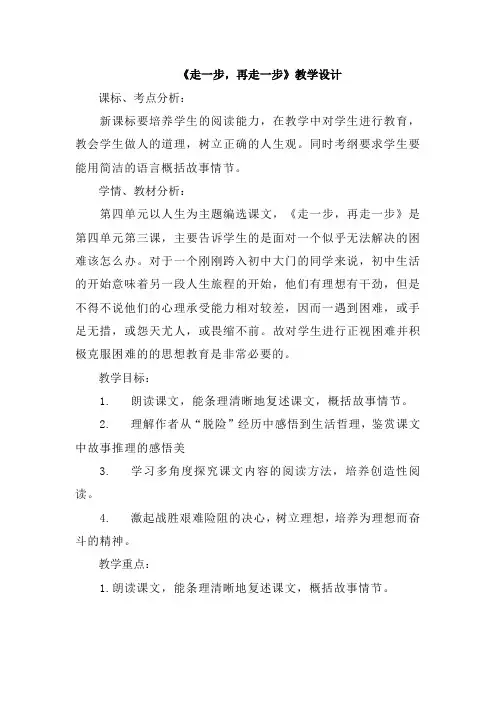 《走一步，再走一步》教学设计

课标、考点分析：

新课标要培养学生的阅读能力，在教学中对学生进行教育，教会学生做人的道理，树立正确的人生观。同时考纲要求学生要能用简洁的语言概括故事情节。

学情、教材分析：

第四单元以人生为主题编选课文，《走一步，再走一步》是第四单元第三课，主要告诉学生的是面对一个似乎无法解决的困难该怎么办。对于一个刚刚跨入初中大门的同学来说，初中生活的开始意味着另一段人生旅程的开始，他们有理想有干劲，但是不得不说他们的心理承受能力相对较差，因而一遇到困难，或手足无措，或怨天尤人，或畏缩不前。故对学生进行正视困难并积极克服困难的的思想教育是非常必要的。

教学目标：

1. 朗读课文，能条理清晰地复述课文，概括故事情节。

2. 理解作者从“脱险”经历中感悟到生活哲理，鉴赏课文中故事推理的感悟美

3. 学习多角度探究课文内容的阅读方法，培养创造性阅读。

4. 激起战胜艰难险阻的决心，树立理想，培养为理想而奋斗的精神。

教学重点：

1.朗读课文，能条理清晰地复述课文，概括故事情节。